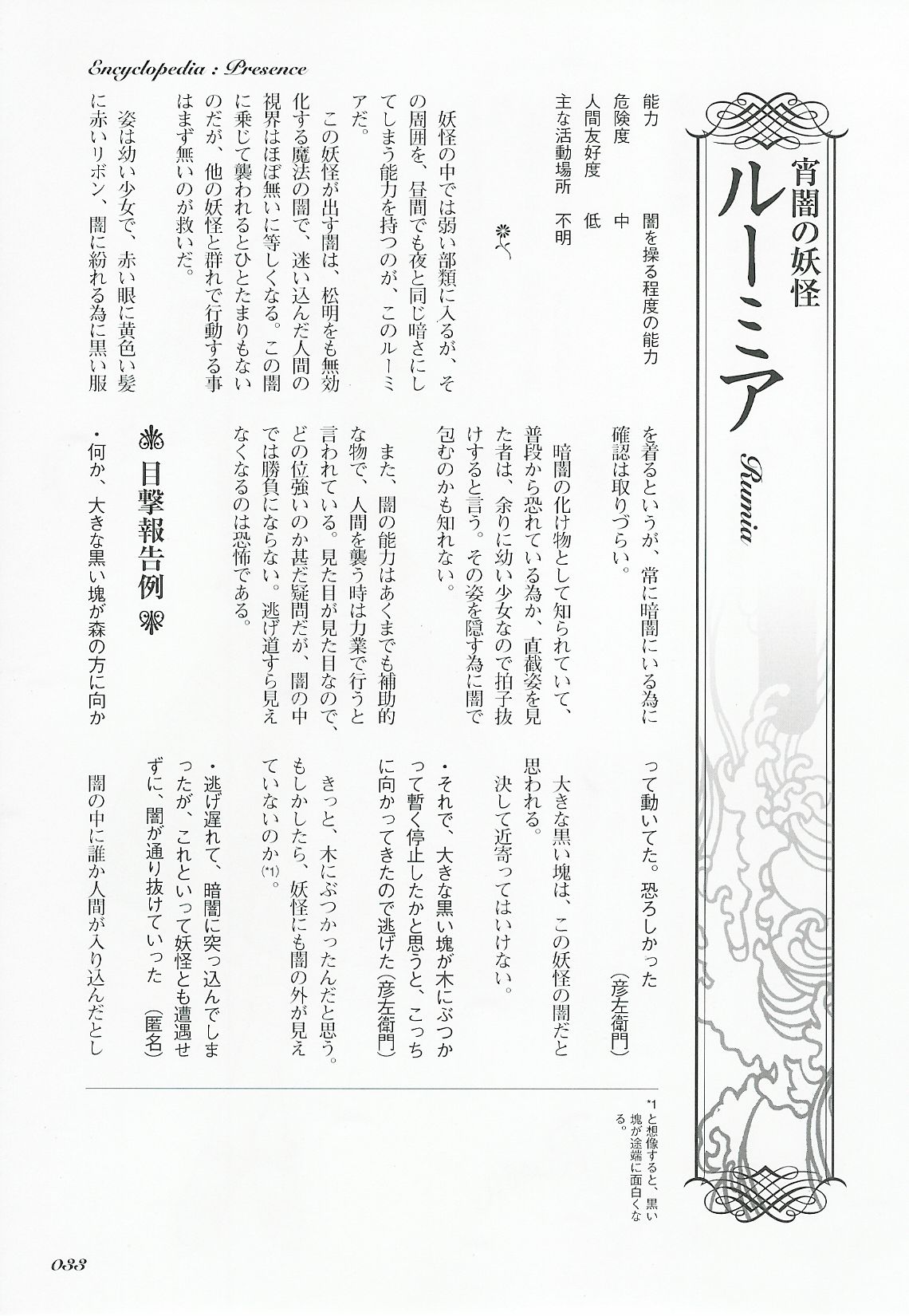 Encyclopedia : Presence

宵闇の妖怪
ルーミア
Rumia

能力　闇を操る程度の能力
危険度　中
人間友好度　低
主な活動場所　不明

妖怪の中では弱い部類に入るが、その周囲を、昼間でも夜と同じ暗さにしてしまう能力を持つのが、このルーミアだ。

この妖怪が出す闇は、松明をも無効化する魔法の闇で、迷い込んだ人間の視界はほぼ無いに等しくなる。この闇に乗じて襲われるとひとたまりもないのだが、他の妖怪と群れで行動する事はまず無いのが救いだ。

姿は幼い少女で、赤い眼に黄色い髪に赤いリボン、闇に紛れる為に黒い服を着るというが、常に暗闇にいる為に確認は取りづらい。

暗闇の化け物として知られていて、普段から恐れている為か、直截姿を見た者は、余りに幼い少女なので拍子抜けすると言う。その姿を隠す為に闇で包むのかも知れない。

また、闇の能力はあくまでも補助的な物で、人間を襲う時は力業で行うと言われている。見た目が見た目なので、どの位強いのか甚だ疑問だが、闇の中では勝負にならない。逃げ道すら見えなくなるのは恐怖である。

目撃報告例

・何か、大きな黒い塊が森の方に向かって動いてた。恐ろしかった
(彦左衛門)

大きな黒い塊は、この妖怪の闇だと思われる。
決して近寄ってはいけない。

・それで、大きな黒い塊が木にぶつかって暫く停止したかと思うと、こっちに向かってきたので逃げた(彦左衛門)

きっと、木にぶつかったんだと思う。もしかしたら、妖怪にも闇の外が見えていないのか(*1)。

・逃げ遅れて、暗闇に突っ込んでしまったが、これといって妖怪とも遭遇せずに、闇が通り抜けていった　(匿名)

闇の中に誰か人間が入り込んだとし

*1 と想像すると、黒い塊が途端に面白くなる。

033